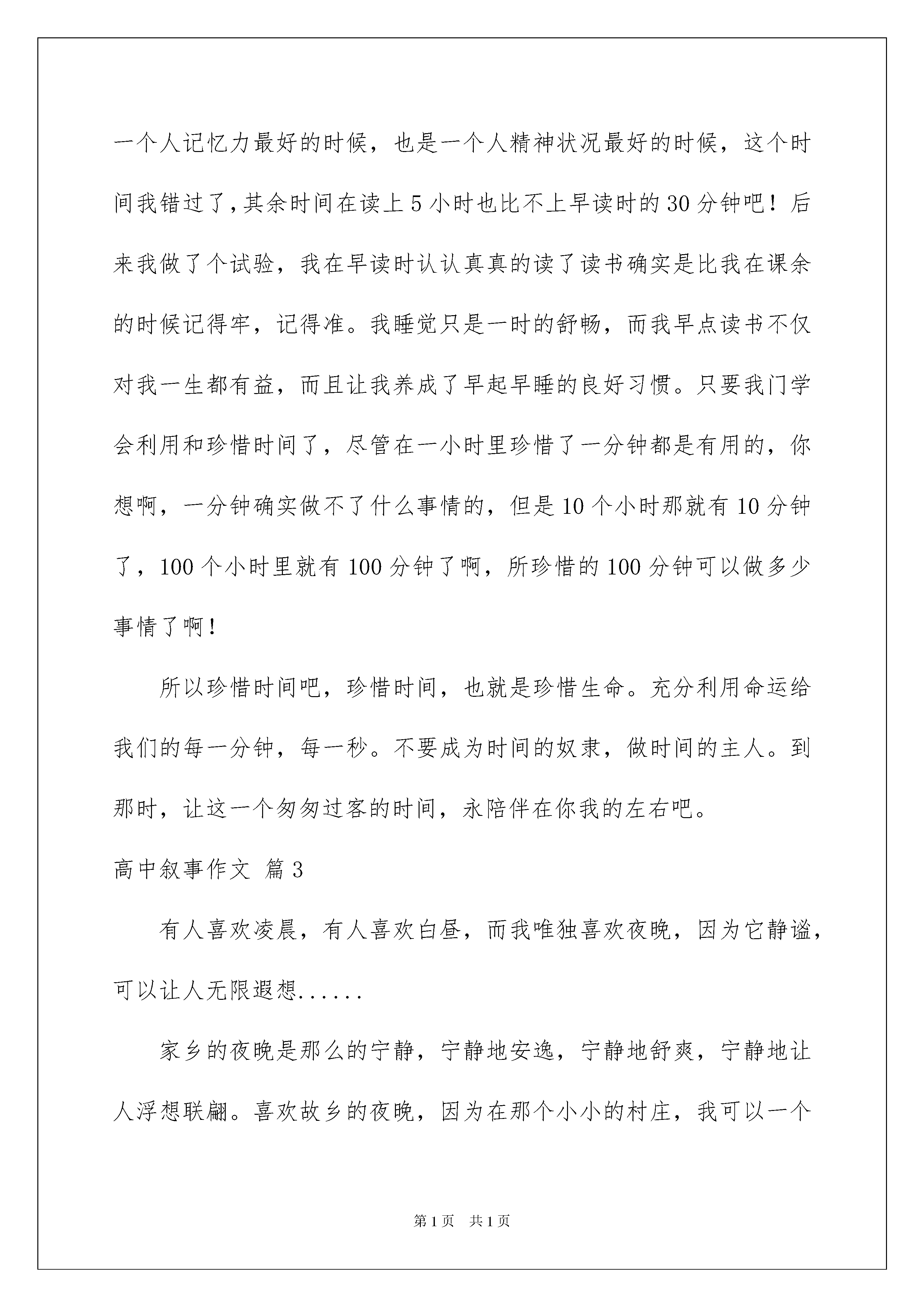 一个人记忆力最好的时候，也是一个人精神状况最好的时候，这个时间我错过了，其余时间在读上5小时也比不上早读时的30分钟吧！后来我做了个试验，我在早读时认认真真的读了读书确实是比我在课余的时候记得牢，记得准。我睡觉只是一时的舒畅，而我早点读书不仅对我一生都有益，而且让我养成了早起早睡的良好习惯。只要我门学会利用和珍惜时间了，尽管在一小时里珍惜了一分钟都是有用的，你想啊，一分钟确实做不了什么事情的，但是10个小时那就有10分钟了，100个小时里就有100分钟了啊，所珍惜的100分钟可以做多少事情了啊！

所以珍惜时间吧，珍惜时间，也就是珍惜生命。充分利用命运给我们的每一分钟，每一秒。不要成为时间的奴隶，做时间的主人。到那时，让这一个匆匆过客的时间，永陪伴在你我的左右吧。

高中叙事作文 篇3

有人喜欢凌晨，有人喜欢白昼，而我唯独喜欢夜晚，因为它静谧，可以让人无限遐想......

家乡的夜晚是那么的宁静，宁静地安逸，宁静地舒爽，宁静地让人浮想联翩。喜欢故乡的夜晚，因为在那个小小的村庄，我可以一个

第1页 共1页